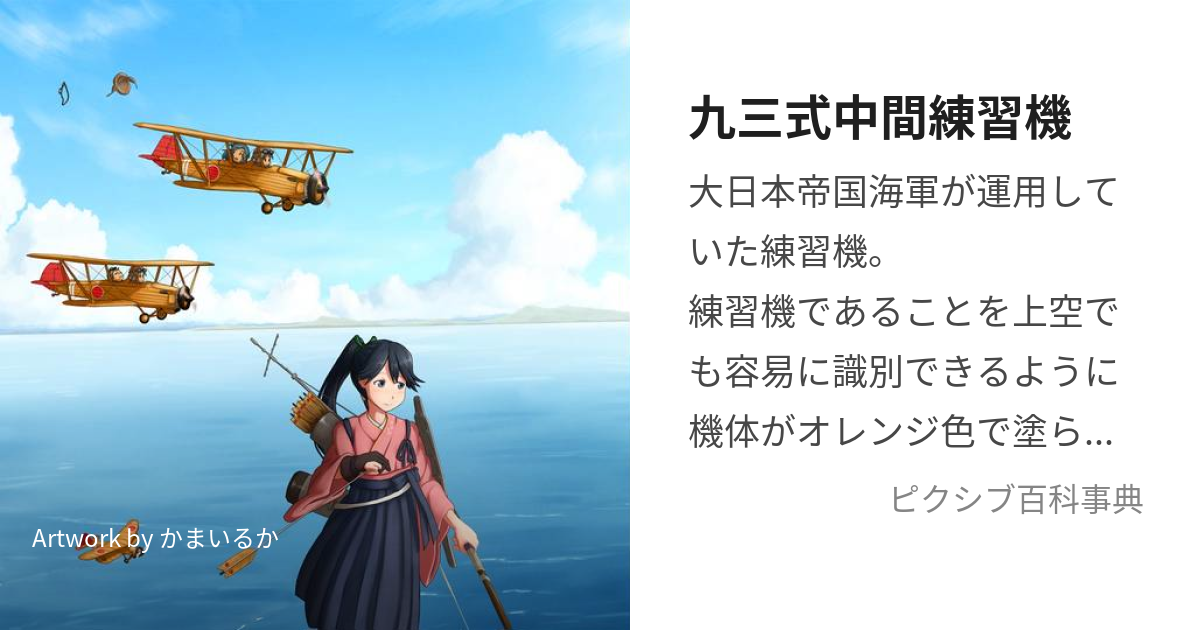 Artwork by かまいるか

九三式中間練習機

大日本帝国海軍が運用していた練習機。
練習機であることを上空でも容易に識別できるように機体がオレンジ色で塗ら...

ピクシブ百科事典